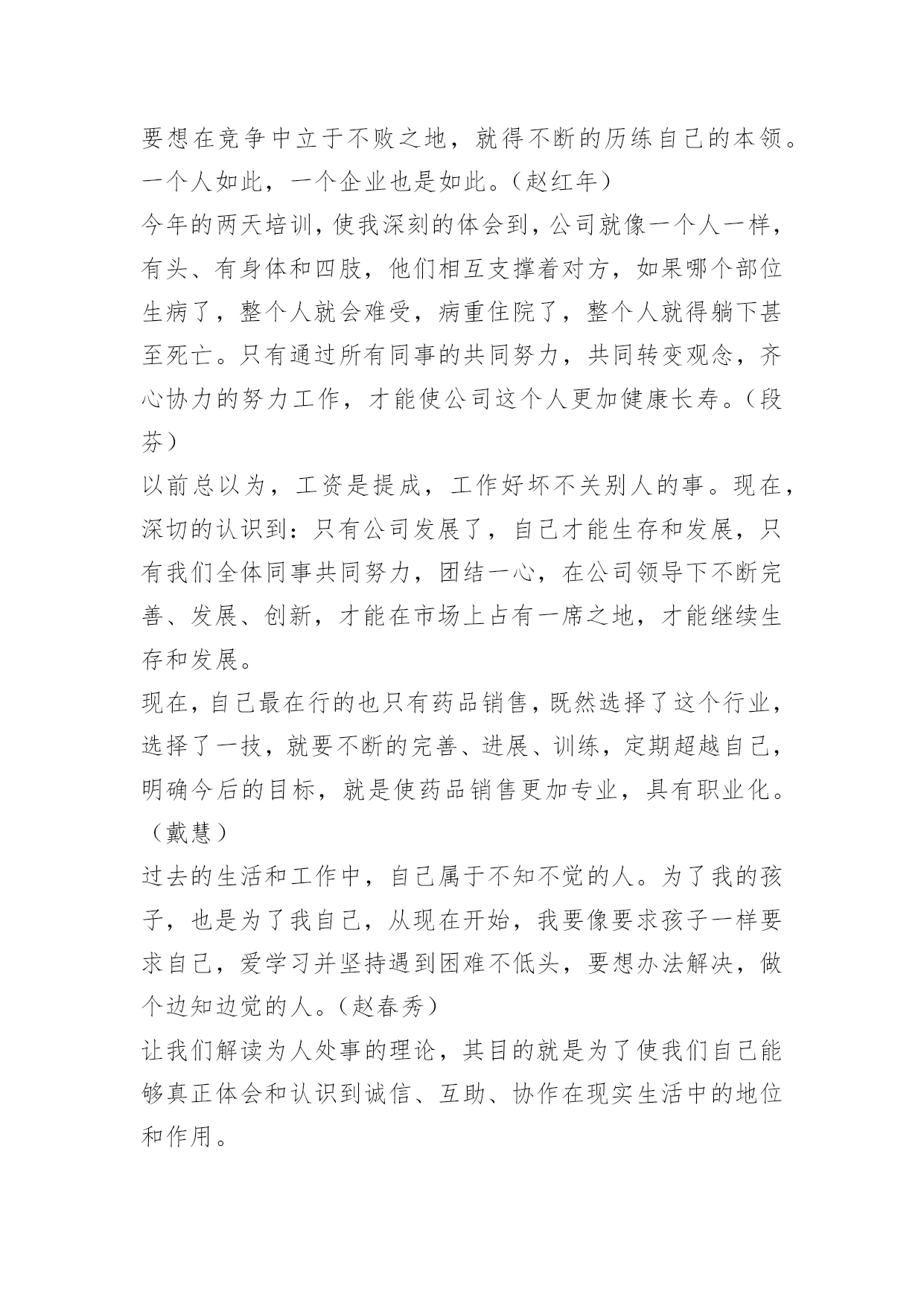 要想在竞争中立于不败之地，就得不断的历练自己的本领。一个人如此，一个企业也是如此。（赵红年）

今年的两天培训，使我深刻的体会到，公司就像一个人一样，有头、有身体和四肢，他们相互支撑着对方，如果哪个部位生病了，整个人就会难受，病重住院了，整个人就得躺下甚至死亡。只有通过所有同事的共同努力，共同转变观念，齐心协力的努力工作，才能使公司这个人更加健康长寿。（段芬）

以前总以为，工资是提成，工作好坏不关别人的事。现在，深切的认识到：只有公司发展了，自己才能生存和发展，只有我们全体同事共同努力，团结一心，在公司领导下不断完善、发展、创新，才能在市场上占有一席之地，才能继续生存和发展。

现在，自己最在行的也只有药品销售，既然选择了这个行业，选择了一技，就要不断的完善、进展、训练，定期超越自己，明确今后的目标，就是使药品销售更加专业，具有职业化。（戴慧）

过去的生活和工作中，自己属于不知不觉的人。为了我的孩子，也是为了我自己，从现在开始，我要像要求孩子一样要求自己，爱学习并坚持遇到困难不低头，要想办法解决，做个边知边觉的人。（赵春秀）

让我们解读为人处事的理论，其目的就是为了使我们自己能够真正体会和认识到诚信、互助、协作在现实生活中的地位和作用。